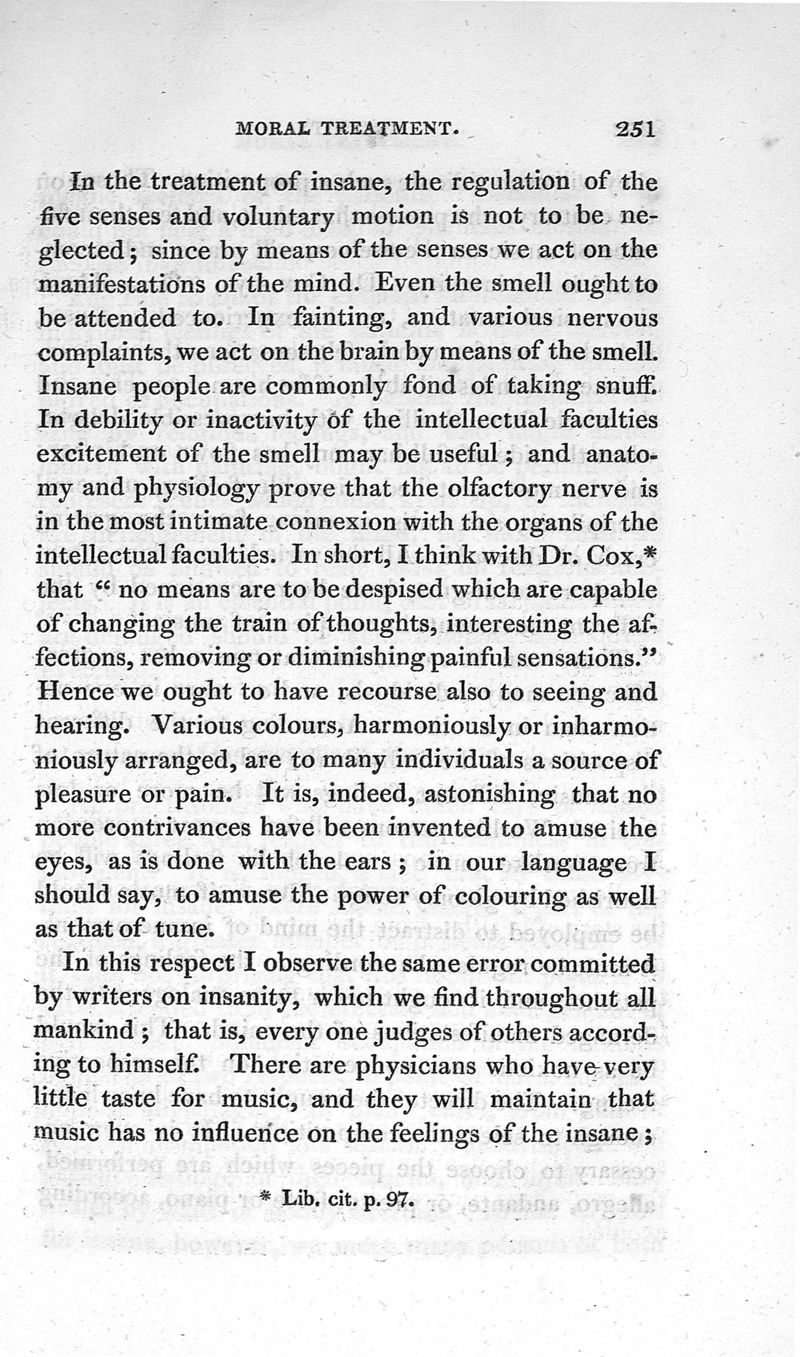 MORAL TREATMENT. 251

In the treatment of insane, the regulation of the five senses and voluntary motion is not to be neglected; since by means of the senses we act on the manifestations of the mind. Even the smell ought to be attended to. In fainting, and various nervous complaints, we act on the brain by means of the smell. Insane people are commonly fond of taking snuff. In debility or inactivity of the intellectual faculties excitement of the smell may be useful; and anatomy and physiology prove that the olfactory nerve is in the most intimate connexion with the organs of the intellectual faculties. In short, I think with Dr. Cox,* that "no means are to be despised which are capable of changing the train of thoughts, interesting the affections, removing or diminishing painful sensations." Hence we ought to have recourse also to seeing and hearing. Various colours, harmoniously or inharmoniously arranged, are to many individuals a source of pleasure or pain. It is, indeed, astonishing that no more contrivances have been invented to amuse the eyes, as is done with the ears; in our language I should say, to amuse the power of colouring as well as that of tune.

In this respect I observe the same error committed by writers on insanity, which we find throughout all mankind; that is, every one judges of others according to himself. There are physicians who have very little taste for music, and they will maintain that music has no influence on the feelings of the insane;

* Lib. cit. p. 97.